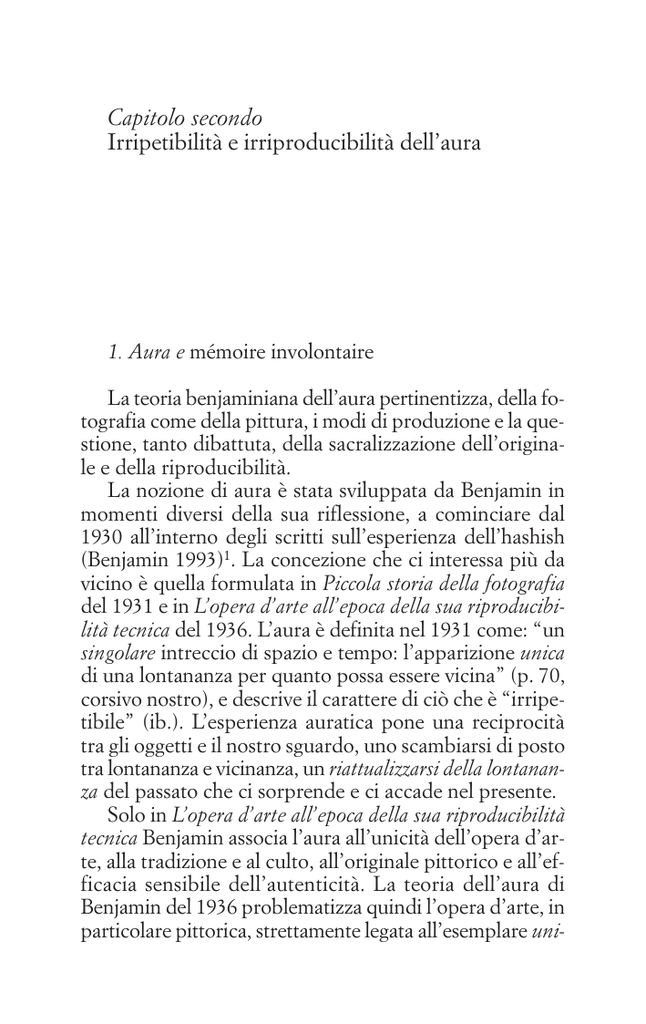 Capitolo secondo
Irripetibilità e irriproducibilità dell'aura

1. Aura e mémoire involontaire

La teoria benjaminiana dell'aura pertinentizza, della fotografia come della pittura, i modi di produzione e la questione, tanto dibattuta, della sacralizzazione dell'originale e della riproducibilità.

La nozione di aura è stata sviluppata da Benjamin in momenti diversi della sua riflessione, a cominciare dal 1930 all'interno degli scritti sull'esperienza dell'hashish (Benjamin 1993)$^1$. La concezione che ci interessa più da vicino è quella formulata in Piccola storia della fotografia del 1931 e in L'opera d'arte all'epoca della sua riproducibilità tecnica del 1936. L'aura è definita nel 1931 come: "un singolare intreccio di spazio e tempo: l'apparizione unica di una lontananza per quanto possa essere vicina" (p. 70, corsivo nostro), e descrive il carattere di ciò che è "irripetibile" (ib.). L'esperienza auratica pone una reciprocità tra gli oggetti e il nostro sguardo, uno scambiarsi di posto tra lontananza e vicinanza, un riattualizzarsi della lontananza del passato che ci sorprende e ci accade nel presente.

Solo in L'opera d'arte all'epoca della sua riproducibilità tecnica Benjamin associa l'aura all'unicità dell'opera d'arte, alla tradizione e al culto, all'originale pittorico e all'efficacia sensibile dell'autenticità. La teoria dell'aura di Benjamin del 1936 problematizza quindi l'opera d'arte, in particolare pittorica, strettamente legata all'esemplare uni-